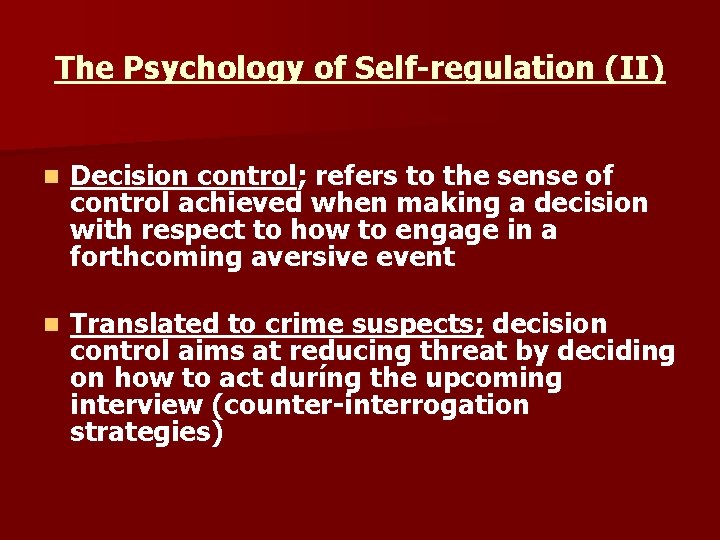 The Psychology of Self-regulation (II)

Decision control; refers to the sense of control achieved when making a decision with respect to how to engage in a forthcoming aversive event

Translated to crime suspects; decision control aims at reducing threat by deciding on how to act during the upcoming interview (counter-interrogation strategies)